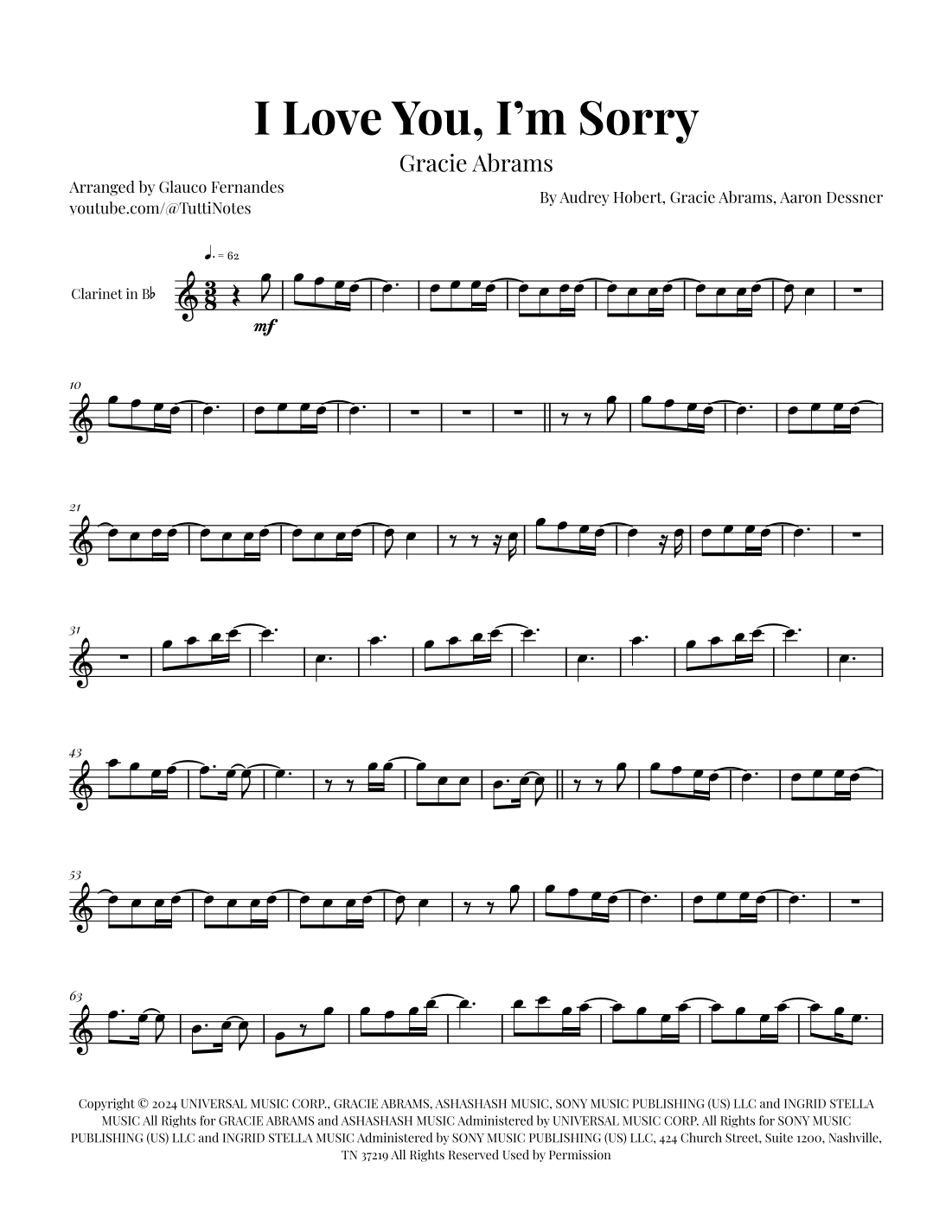 I Love You, I'm Sorry

Gracie Abrams

Arranged by Glauco Fernandes
youtube.com/@TuttiNotes

By Audrey Hobert, Gracie Abrams, Aaron Dessner

♩. = 62

Clarinet in B♭

mf

10

21

31

43

53

63

Copyright © 2024 UNIVERSAL MUSIC CORP., GRACIE ABRAMS, ASHASHASH MUSIC, SONY MUSIC PUBLISHING (US) LLC and INGRID STELLA MUSIC All Rights for GRACIE ABRAMS and ASHASHASH MUSIC Administered by UNIVERSAL MUSIC CORP. All Rights for SONY MUSIC PUBLISHING (US) LLC and INGRID STELLA MUSIC Administered by SONY MUSIC PUBLISHING (US) LLC, 424 Church Street, Suite 1200, Nashville, TN 37219 All Rights Reserved Used by Permission